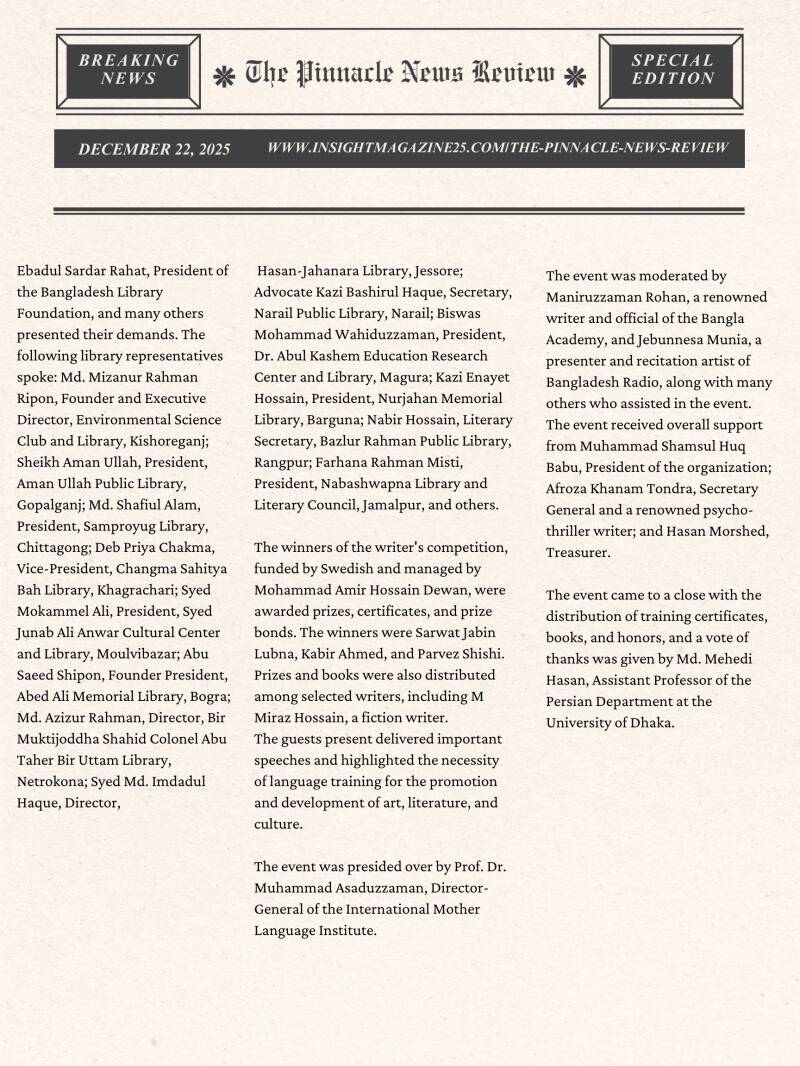 BREAKING NEWS

The Pinnacle News Review

SPECIAL EDITION

DECEMBER 22, 2025

WWW.INSIGHTMAGAZINE25.COM/THE-PINNACLE-NEWS-REVIEW

Ebadul Sardar Rahat, President of the Bangladesh Library Foundation, and many others presented their demands. The following library representatives spoke: Md. Mizanur Rahman Ripon, Founder and Executive Director, Environmental Science Club and Library, Kishoreganj; Sheikh Aman Ullah, President, Aman Ullah Public Library, Gopalganj; Md. Shafiul Alam, President, Samproyug Library, Chittagong; Deb Priya Chakma, Vice-President, Changma Sahitya Bah Library, Khagrachari; Syed Mokammel Ali, President, Syed Junab Ali Anwar Cultural Center and Library, Moulvibazar; Abu Saeed Shipon, Founder President, Abed Ali Memorial Library, Bogra; Md. Azizur Rahman, Director, Bir Muktijoddha Shahid Colonel Abu Taher Bir Uttam Library, Netrokona; Syed Md. Imdadul Haque, Director,

Hasan-Jahanara Library, Jessore; Advocate Kazi Bashirul Haque, Secretary, Narail Public Library, Narail; Biswas Mohammad Wahiduzzaman, President, Dr. Abul Kashem Education Research Center and Library, Magura; Kazi Enayet Hossain, President, Nurjahan Memorial Library, Barguna; Nabir Hossain, Literary Secretary, Bazlur Rahman Public Library, Rangpur; Farhana Rahman Misti, President, Nabashwapna Library and Literary Council, Jamalpur, and others.

The winners of the writer's competition, funded by Swedish and managed by Mohammad Amir Hossain Dewan, were awarded prizes, certificates, and prize bonds. The winners were Sarwat Jabin Lubna, Kabir Ahmed, and Parvez Shishi. Prizes and books were also distributed among selected writers, including M Miraz Hossain, a fiction writer.
The guests present delivered important speeches and highlighted the necessity of language training for the promotion and development of art, literature, and culture.

The event was presided over by Prof. Dr. Muhammad Asaduzzaman, Director-General of the International Mother Language Institute.

The event was moderated by Maniruzzaman Rohan, a renowned writer and official of the Bangla Academy, and Jebunnesa Munia, a presenter and recitation artist of Bangladesh Radio, along with many others who assisted in the event. The event received overall support from Muhammad Shamsul Huq Babu, President of the organization; Afroza Khanam Tondra, Secretary General and a renowned psycho-thriller writer; and Hasan Morshed, Treasurer.

The event came to a close with the distribution of training certificates, books, and honors, and a vote of thanks was given by Md. Mehedi Hasan, Assistant Professor of the Persian Department at the University of Dhaka.